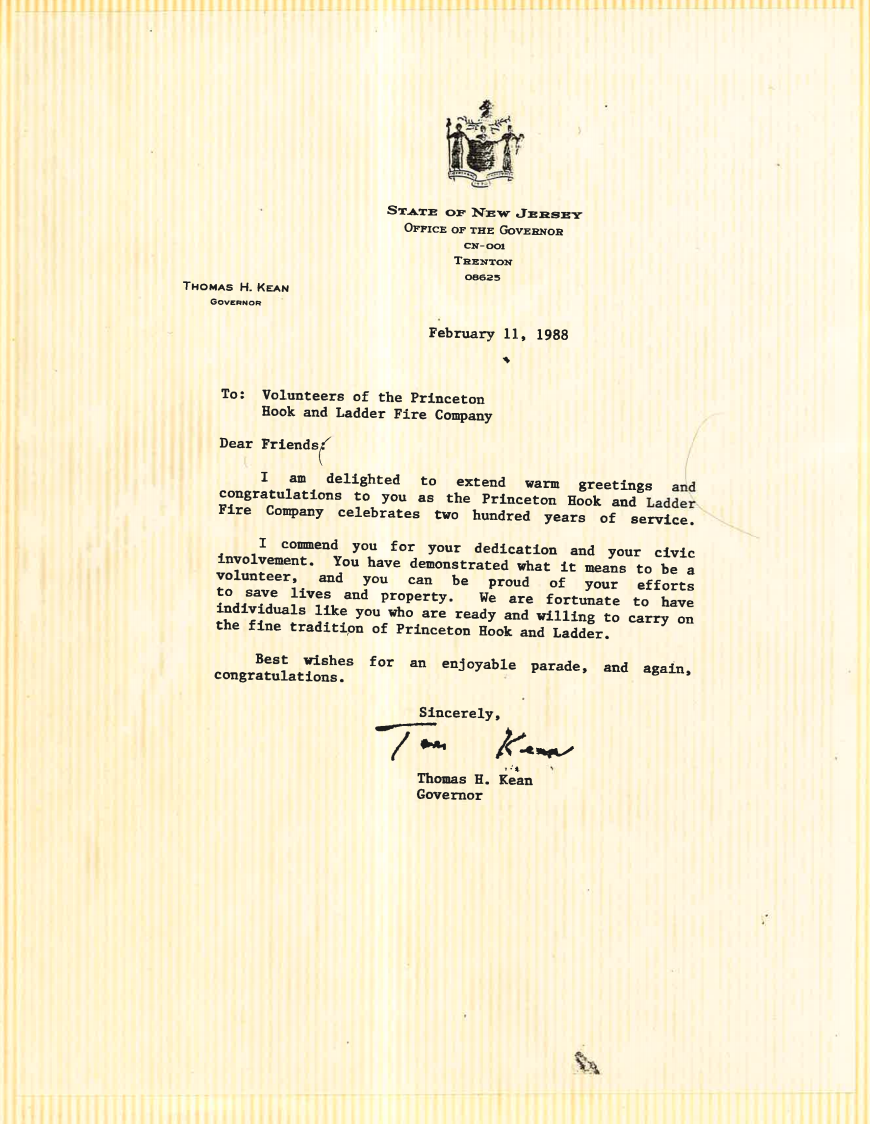 STATE OF NEW JERSEY
OFFICE OF THE GOVERNOR
CN-001
TRENTON
08625

THOMAS H. KEAN
GOVERNOR

February 11, 1988

To: Volunteers of the Princeton
Hook and Ladder Fire Company

Dear Friends:

I am delighted to extend warm greetings and congratulations to you as the Princeton Hook and Ladder Fire Company celebrates two hundred years of service.

I commend you for your dedication and your civic involvement. You have demonstrated what it means to be a volunteer, and you can be proud of your efforts to save lives and property. We are fortunate to have individuals like you who are ready and willing to carry on the fine tradition of Princeton Hook and Ladder.

Best wishes for an enjoyable parade, and again, congratulations.

Sincerely,

Tom Kean

Thomas H. Kean
Governor